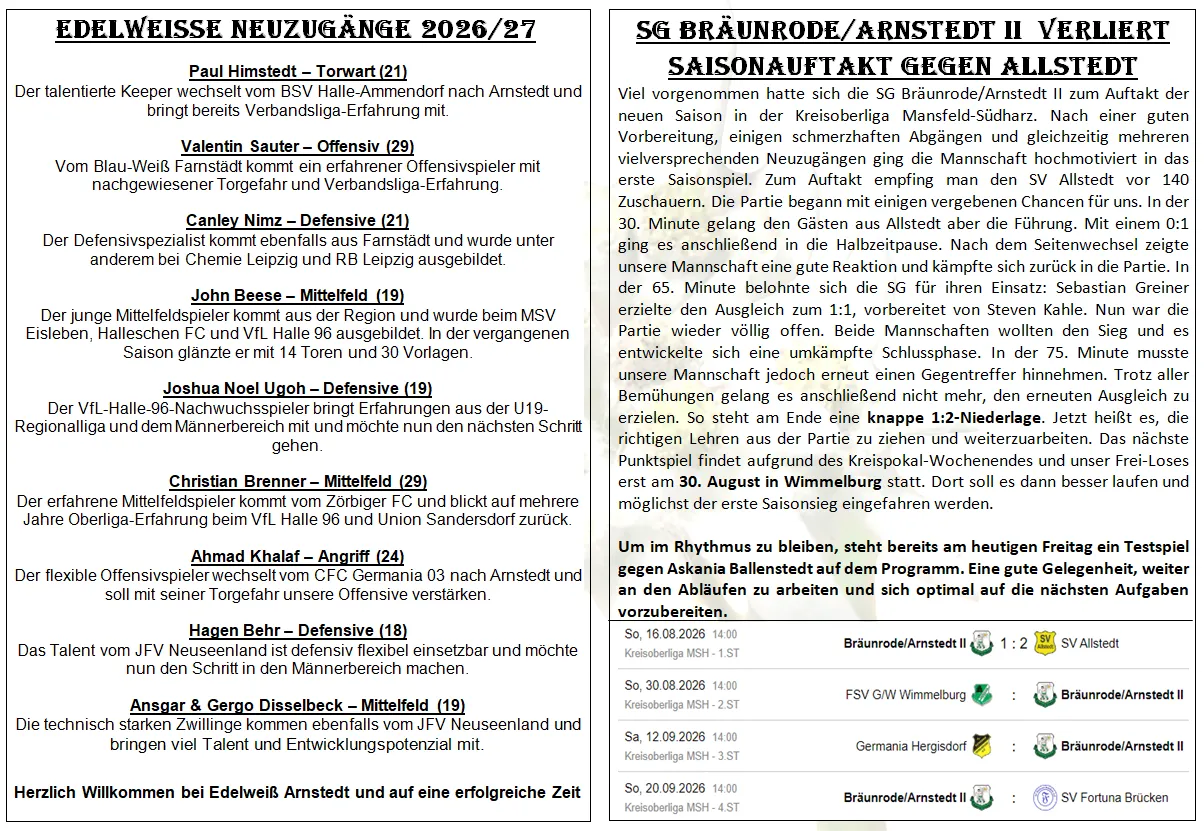 EDELWEISSE NEUZUGÄNGE 2026/27

Paul Himstedt – Torwart (21)
Der talentierte Keeper wechselt vom BSV Halle-Ammendorf nach Arnstedt und bringt bereits Verbandsliga-Erfahrung mit.

Valentin Sauter – Offensiv (29)
Vom Blau-Weiß Farnstädt kommt ein erfahrener Offensivspieler mit nachgewiesener Torgefahr und Verbandsliga-Erfahrung.

Canley Nimz – Defensive (21)
Der Defensivspezialist kommt ebenfalls aus Farnstädt und wurde unter anderem bei Chemie Leipzig und RB Leipzig ausgebildet.

John Beese – Mittelfeld (19)
Der junge Mittelfeldspieler kommt aus der Region und wurde beim MSV Eisleben, Halleschen FC und VfL Halle 96 ausgebildet. In der vergangenen Saison glänzte er mit 14 Toren und 30 Vorlagen.

Joshua Noel Ugoh – Defensive (19)
Der VfL-Halle-96-Nachwuchsspieler bringt Erfahrungen aus der U19-Regionalliga und dem Männerbereich mit und möchte nun den nächsten Schritt gehen.

Christian Brenner – Mittelfeld (29)
Der erfahrene Mittelfeldspieler kommt vom Zörbiger FC und blickt auf mehrere Jahre Oberliga-Erfahrung beim VfL Halle 96 und Union Sandersdorf zurück.

Ahmad Khalaf – Angriff (24)
Der flexible Offensivspieler wechselt vom CFC Germania 03 nach Arnstedt und soll mit seiner Torgefahr unsere Offensive verstärken.

Hagen Behr – Defensive (18)
Das Talent vom JFV Neuseenland ist defensiv flexibel einsetzbar und möchte nun den Schritt in den Männerbereich machen.

Ansgar & Gergo Disselbeck – Mittelfeld (19)
Die technisch starken Zwillinge kommen ebenfalls vom JFV Neuseenland und bringen viel Talent und Entwicklungspotenzial mit.

Herzlich Willkommen bei Edelweiß Arnstedt und auf eine erfolgreiche Zeit

SG BRÄUNRODE/ARNSTEDT II VERLIERT SAISONAUFTAKT GEGEN ALLSTEDT

Viel vorgenommen hatte sich die SG Bräunrode/Arnstedt II zum Auftakt der neuen Saison in der Kreisoberliga Mansfeld-Südharz. Nach einer guten Vorbereitung, einigen schmerzhaften Abgängen und gleichzeitig mehreren vielversprechenden Neuzugängen ging die Mannschaft hochmotiviert in das erste Saisonspiel. Zum Auftakt empfing man den SV Allstedt vor 140 Zuschauern. Die Partie begann mit einigen vergebenen Chancen für uns. In der 30. Minute gelang den Gästen aus Allstedt aber die Führung. Mit einem 0:1 ging es anschließend in die Halbzeitpause. Nach dem Seitenwechsel zeigte unsere Mannschaft eine gute Reaktion und kämpfte sich zurück in die Partie. In der 65. Minute belohnte sich die SG für ihren Einsatz: Sebastian Greiner erzielte den Ausgleich zum 1:1, vorbereitet von Steven Kahle. Nun war die Partie wieder völlig offen. Beide Mannschaften wollten den Sieg und es entwickelte sich eine umkämpfte Schlussphase. In der 75. Minute musste unsere Mannschaft jedoch erneut einen Gegentreffer hinnehmen. Trotz aller Bemühungen gelang es anschließend nicht mehr, den erneuten Ausgleich zu erzielen. So steht am Ende eine knappe 1:2-Niederlage. Jetzt heißt es, die richtigen Lehren aus der Partie zu ziehen und weiterzuarbeiten. Das nächste Punktspiel findet aufgrund des Kreispokal-Wochenendes und unser Frei-Loses erst am 30. August in Wimmelburg statt. Dort soll es dann besser laufen und möglichst der erste Saisonsieg eingefahren werden.

Um im Rhythmus zu bleiben, steht bereits am heutigen Freitag ein Testspiel gegen Askania Ballenstedt auf dem Programm. Eine gute Gelegenheit, weiter an den Abläufen zu arbeiten und sich optimal auf die nächsten Aufgaben vorzubereiten.

So, 16.08.2026 14:00 Kreisoberliga MSH - 1.ST Bräunrode/Arnstedt II 1 : 2 SV Allstedt
So, 30.08.2026 14:00 Kreisoberliga MSH - 2.ST FSV G/W Wimmelburg : Bräunrode/Arnstedt II
Sa, 12.09.2026 14:00 Kreisoberliga MSH - 3.ST Germania Hergisdorf : Bräunrode/Arnstedt II
So, 20.09.2026 14:00 Kreisoberliga MSH - 4.ST Bräunrode/Arnstedt II : SV Fortuna Brücken